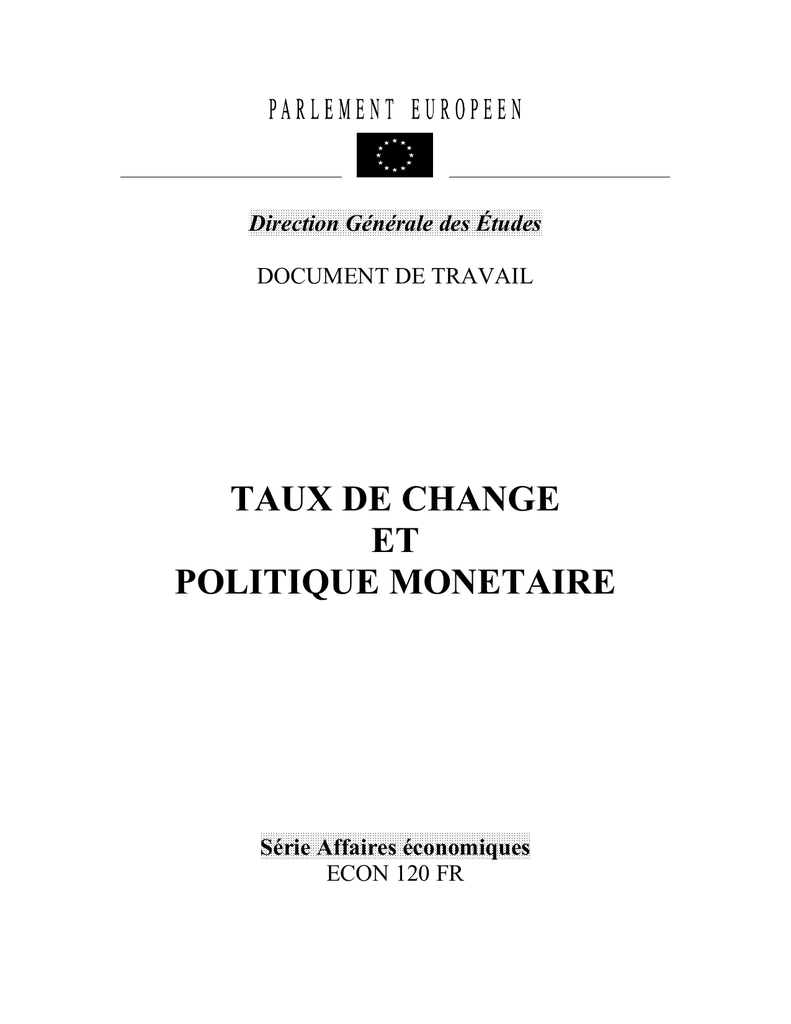 PARLEMENT EUROPEEN

Direction Générale des Études

DOCUMENT DE TRAVAIL

TAUX DE CHANGE
ET
POLITIQUE MONETAIRE

Série Affaires économiques
ECON 120 FR